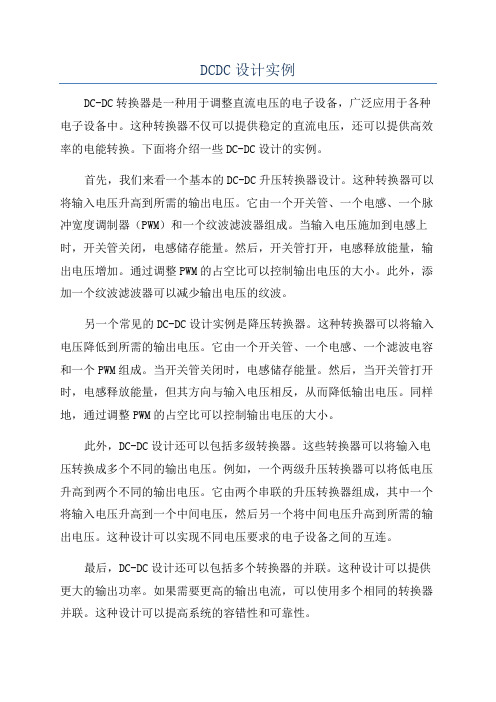 DCDC 设计实例

DC-DC 转换器是一种用于调整直流电压的电子设备，广泛应用于各种电子设备中。这种转换器不仅可以提供稳定的直流电压，还可以提供高效率的电能转换。下面将介绍一些 DC-DC 设计的实例。

首先，我们来看一个基本的 DC-DC 升压转换器设计。这种转换器可以将输入电压升高到所需的输出电压。它由一个开关管、一个电感、一个脉冲宽度调制器（PWM）和一个纹波滤波器组成。当输入电压施加到电感上时，开关管关闭，电感储存能量。然后，开关管打开，电感释放能量，输出电压增加。通过调整 PWM 的占空比可以控制输出电压的大小。此外，添加一个纹波滤波器可以减少输出电压的纹波。

另一个常见的 DC-DC 设计实例是降压转换器。这种转换器可以将输入电压降低到所需的输出电压。它由一个开关管、一个电感、一个滤波电容和一个 PWM 组成。当开关管关闭时，电感储存能量。然后，当开关管打开时，电感释放能量，但其方向与输入电压相反，从而降低输出电压。同样地，通过调整 PWM 的占空比可以控制输出电压的大小。

此外，DC-DC 设计还可以包括多级转换器。这些转换器可以将输入电压转换成多个不同的输出电压。例如，一个两级升压转换器可以将低电压升高到两个不同的输出电压。它由两个串联的升压转换器组成，其中一个将输入电压升高到一个中间电压，然后另一个将中间电压升高到所需的输出电压。这种设计可以实现不同电压要求的电子设备之间的互连。

最后，DC-DC 设计还可以包括多个转换器的并联。这种设计可以提供更大的输出功率。如果需要更高的输出电流，可以使用多个相同的转换器并联。这种设计可以提高系统的容错性和可靠性。